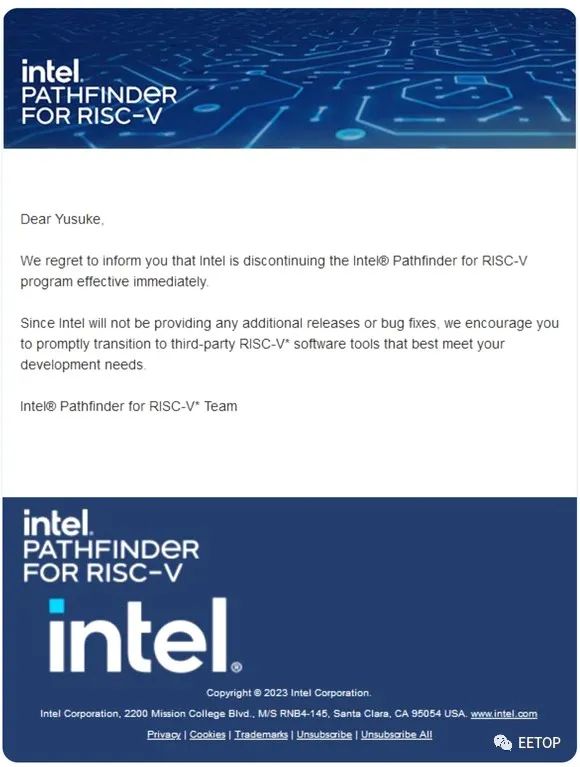 intel.
PATHFINDER
FOR RISC-V

Dear Yusuke,

We regret to inform you that Intel is discontinuing the Intel® Pathfinder for RISC-V program effective immediately.

Since Intel will not be providing any additional releases or bug fixes, we encourage you to promptly transition to third-party RISC-V* software tools that best meet your development needs.

Intel® Pathfinder for RISC-V* Team

intel.
PATHFINDER
FOR RISC-V

intel.

Copyright © 2023 Intel Corporation.

Intel Corporation, 2200 Mission College Blvd., M/S RNB4-145, Santa Clara, CA 95054 USA. www.intel.com

Privacy | Cookies | Trademarks | Unsubscribe | Unsubscribe All

EETOP